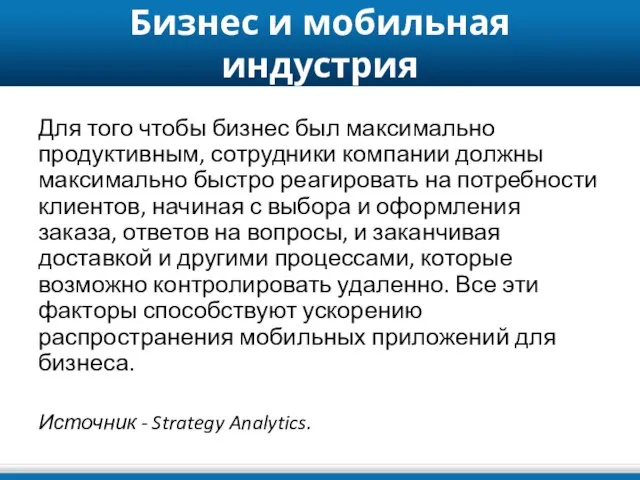 Бизнес и мобильная индустрия

Для того чтобы бизнес был максимально продуктивным, сотрудники компании должны максимально быстро реагировать на потребности клиентов, начиная с выбора и оформления заказа, ответов на вопросы, и заканчивая доставкой и другими процессами, которые возможно контролировать удаленно. Все эти факторы способствуют ускорению распространения мобильных приложений для бизнеса.

Источник - Strategy Analytics.